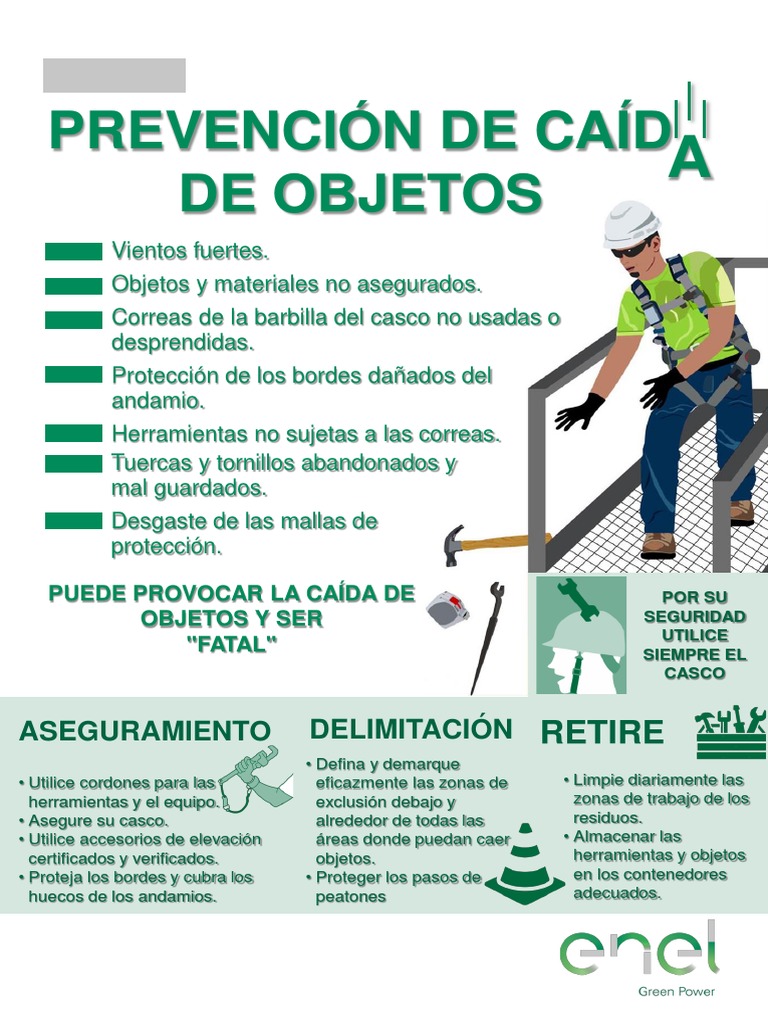 PREVENCIÓN DE CAÍDA DE OBJETOS

Vientos fuertes.

Objetos y materiales no asegurados.

Correas de la barbilla del casco no usadas o desprendidas.

Protección de los bordes dañados del andamio.

Herramientas no sujetas a las correas.

Tuercas y tornillos abandonados y mal guardados.

Desgaste de las mallas de protección.

PUEDE PROVOCAR LA CAÍDA DE OBJETOS Y SER "FATAL"

POR SU SEGURIDAD UTILICE SIEMPRE EL CASCO

ASEGURAMIENTO

• Utilice cordones para las herramientas y el equipo.
• Asegure su casco.
• Utilice accesorios de elevación certificados y verificados.
• Proteja los bordes y cubra los huecos de los andamios.

DELIMITACIÓN

• Defina y demarque eficazmente las zonas de exclusión debajo y alrededor de todas las áreas donde puedan caer objetos.
• Proteger los pasos de peatones

RETIRE

• Limpie diariamente las zonas de trabajo de los residuos.
• Almacenar las herramientas y objetos en los contenedores adecuados.

enel
Green Power